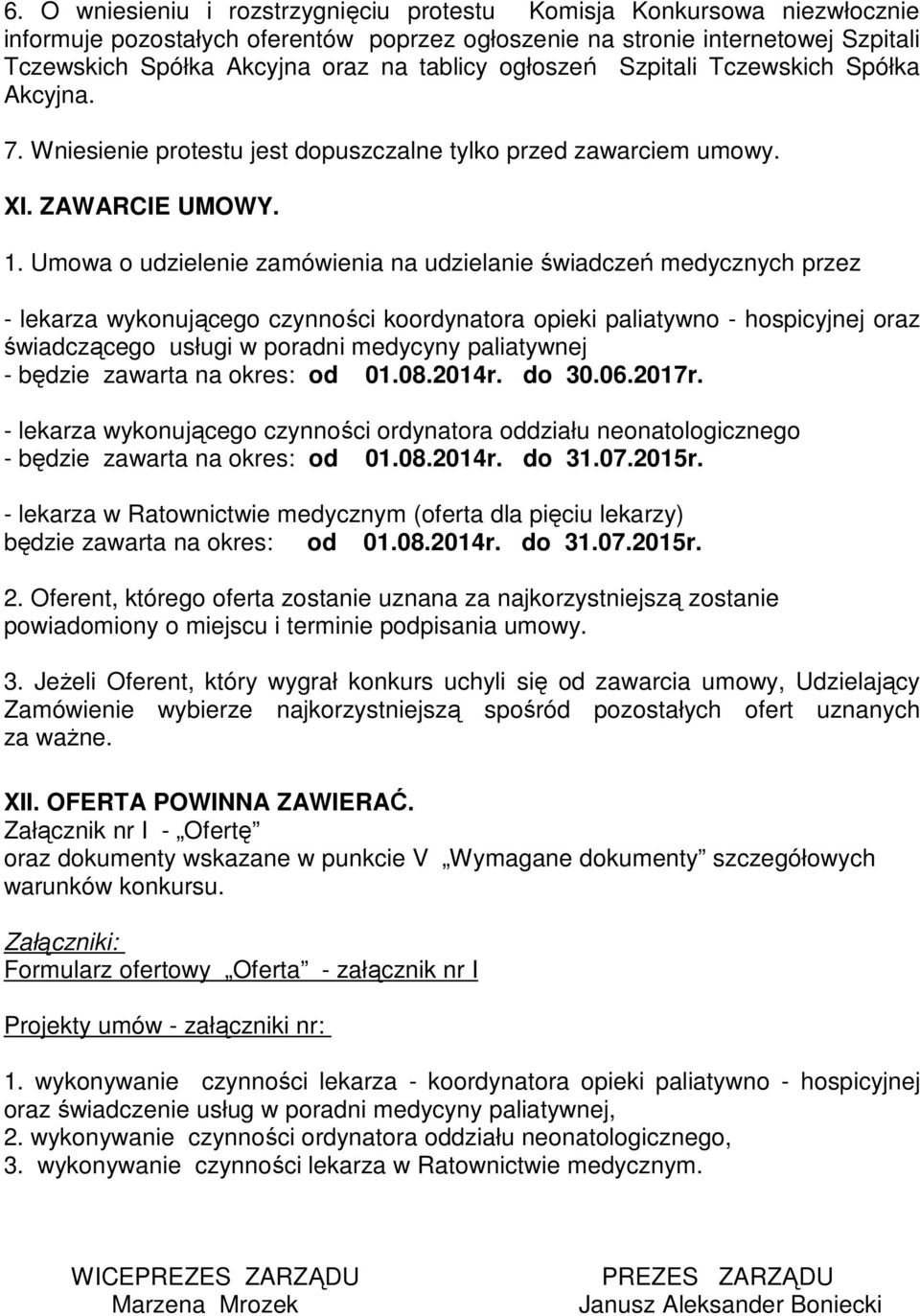 6. O wniesieniu i rozstrzygnięciu protestu Komisja Konkursowa niezwłocznie informuje pozostałych oferentów poprzez ogłoszenie na stronie internetowej Szpitali Tczewskich Spółka Akcyjna oraz na tablicy ogłoszeń Szpitali Tczewskich Spółka Akcyjna.

7. Wniesienie protestu jest dopuszczalne tylko przed zawarciem umowy.

XI. ZAWARCIE UMOWY.

1. Umowa o udzielenie zamówienia na udzielanie świadczeń medycznych przez

- lekarza wykonującego czynności koordynatora opieki paliatywno - hospicyjnej oraz świadczącego usługi w poradni medycyny paliatywnej
- będzie zawarta na okres: od 01.08.2014r. do 30.06.2017r.

- lekarza wykonującego czynności ordynatora oddziału neonatologicznego
- będzie zawarta na okres: od 01.08.2014r. do 31.07.2015r.

- lekarza w Ratownictwie medycznym (oferta dla pięciu lekarzy) będzie zawarta na okres: od 01.08.2014r. do 31.07.2015r.

2. Oferent, którego oferta zostanie uznana za najkorzystniejszą zostanie powiadomiony o miejscu i terminie podpisania umowy.

3. Jeżeli Oferent, który wygrał konkurs uchyli się od zawarcia umowy, Udzielający Zamówienie wybierze najkorzystniejszą spośród pozostałych ofert uznanych za ważne.

XII. OFERTA POWINNA ZAWIERAĆ.
Załącznik nr I - „Ofertę”
oraz dokumenty wskazane w punkcie V „Wymagane dokumenty” szczegółowych warunków konkursu.

Załączniki:
Formularz ofertowy „Oferta” - załącznik nr I

Projekty umów - załączniki nr:

1. wykonywanie czynności lekarza - koordynatora opieki paliatywno - hospicyjnej oraz świadczenie usług w poradni medycyny paliatywnej,
2. wykonywanie czynności ordynatora oddziału neonatologicznego,
3. wykonywanie czynności lekarza w Ratownictwie medycznym.

WICEPREZES ZARZĄDU
Marzena Mrozek

PREZES ZARZĄDU
Janusz Aleksander Boniecki